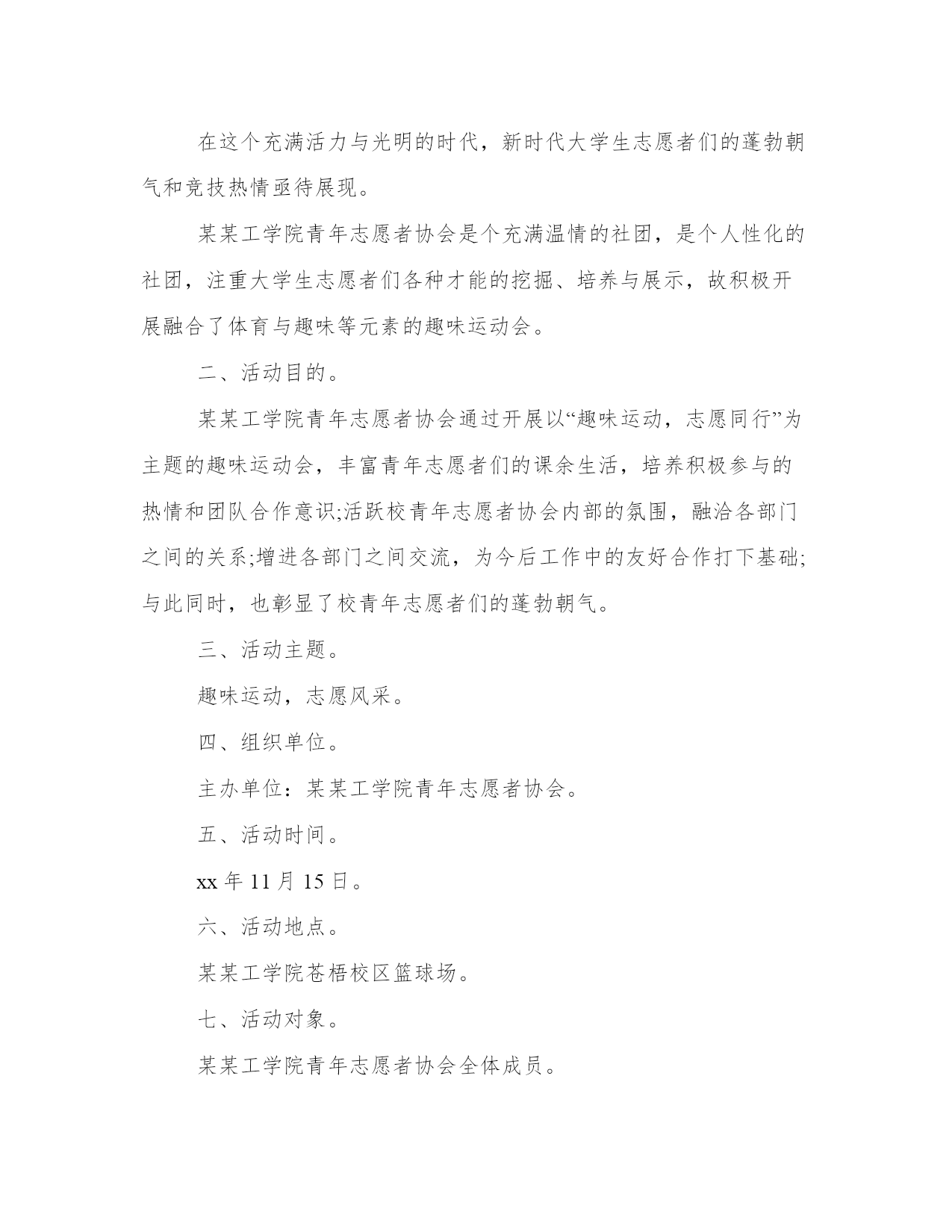 在这个充满活力与光明的时代，新时代大学生志愿者们的蓬勃朝气和竞技热情亟待展现。

某某工学院青年志愿者协会是个充满温情的社团，是个人性化的社团，注重大学生志愿者们各种才能的挖掘、培养与展示，故积极开展融合了体育与趣味等元素的趣味运动会。

二、活动目的。

某某工学院青年志愿者协会通过开展以“趣味运动，志愿同行”为主题的趣味运动会，丰富青年志愿者们的课余生活，培养积极参与的热情和团队合作意识;活跃校青年志愿者协会内部的氛围，融洽各部门之间的关系;增进各部门之间交流，为今后工作中的友好合作打下基础;与此同时，也彰显了校青年志愿者们的蓬勃朝气。

三、活动主题。

趣味运动，志愿风采。

四、组织单位。

主办单位：某某工学院青年志愿者协会。

五、活动时间。

xx 年 11 月 15 日。

六、活动地点。

某某工学院苍梧校区篮球场。

七、活动对象。

某某工学院青年志愿者协会全体成员。